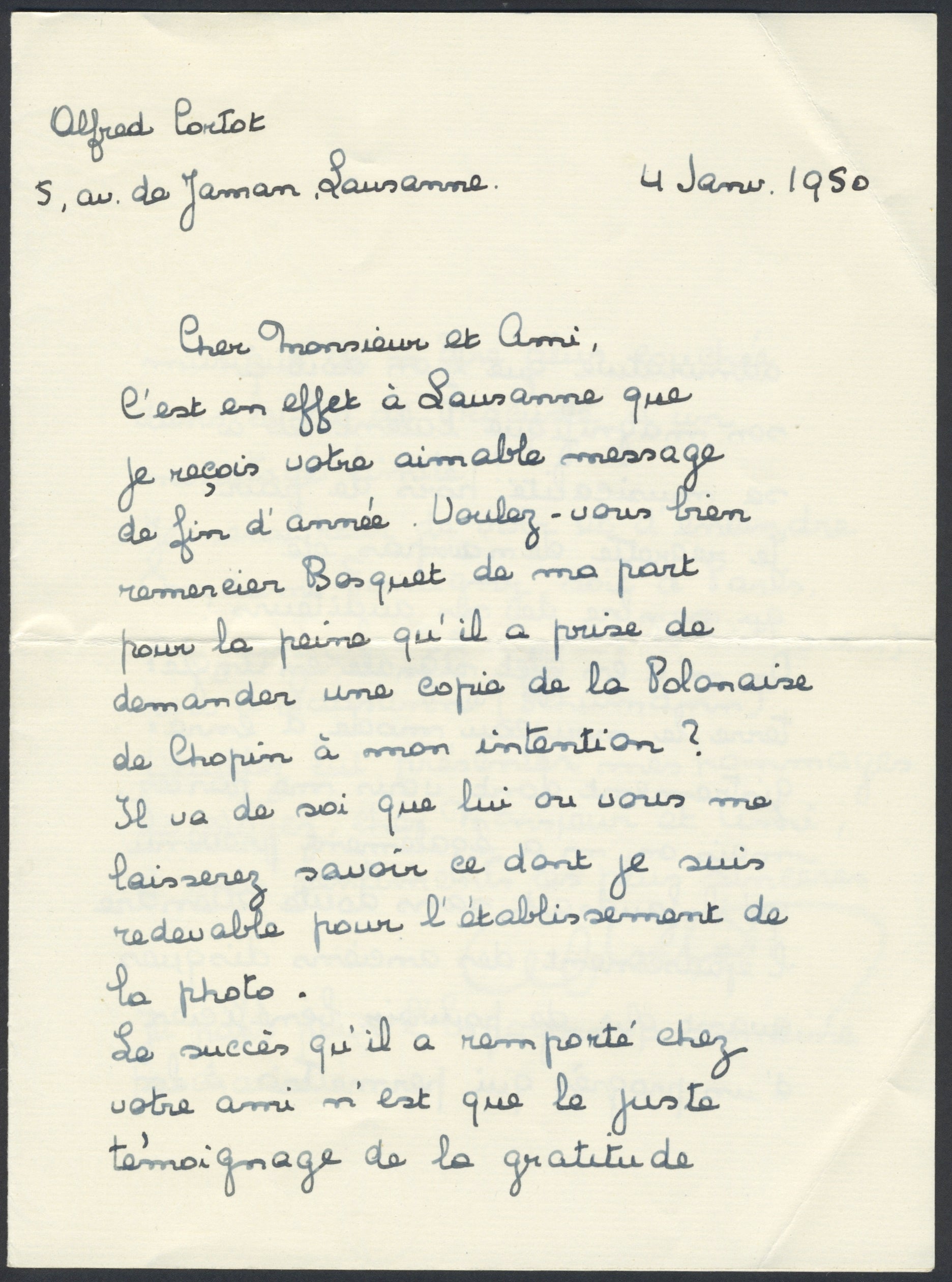 Alfred Cortot

5, av. de Jaman, Lausanne.   4 Janv. 1950

Cher Monsieur et Ami,

C'est en effet à Lausanne que je reçois votre aimable message de fin d'année. Voulez-vous bien remercier Bosquet de ma part pour la peine qu'il a prise de demander une copie de la Polonaise de Chopin à mon intention ? Il va de soi que lui ou vous me laisserez savoir ce dont je suis redevable pour l'établissement de la photo.

Le succès qu'il a remporté chez votre ami n'est que le juste témoignage de la gratitude